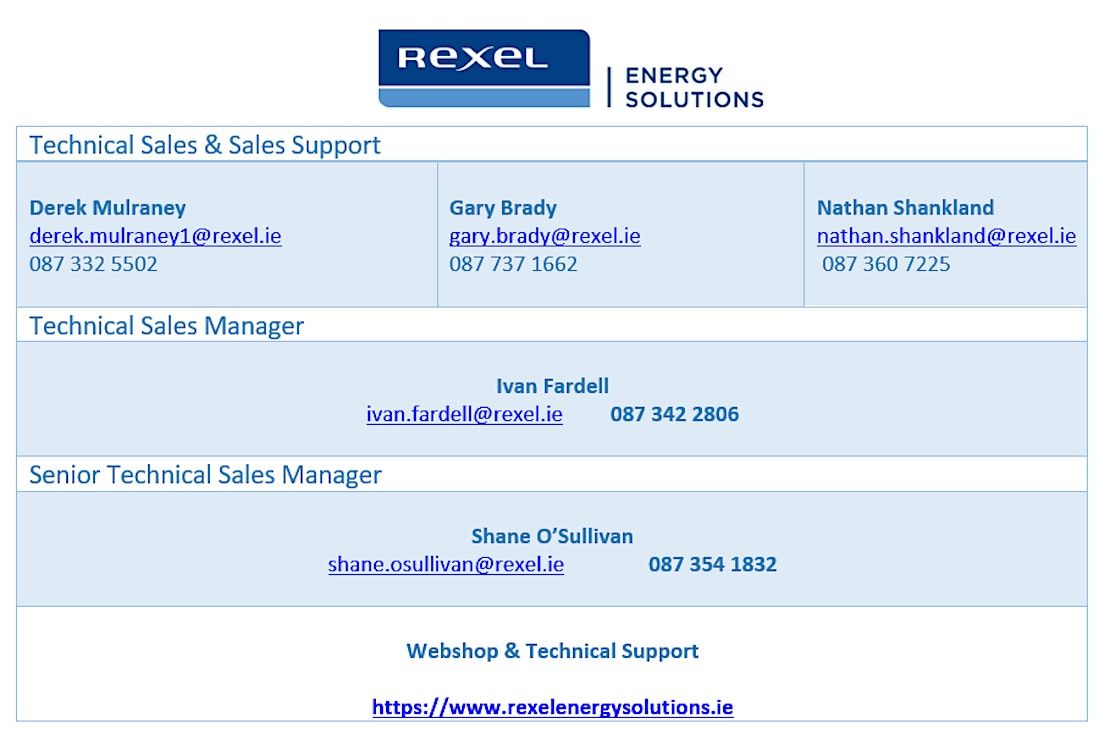 REXEL

ENERGY
SOLUTIONS

Technical Sales & Sales Support

Derek Mulraney
derek.mulraney1@rexel.ie
087 332 5502

Gary Brady
gary.brady@rexel.ie
087 737 1662

Nathan Shankland
nathan.shankland@rexel.ie
087 360 7225

Technical Sales Manager

Ivan Fardell
ivan.fardell@rexel.ie 087 342 2806

Senior Technical Sales Manager

Shane O'Sullivan
shane.osullivan@rexel.ie 087 354 1832

Webshop & Technical Support

https://www.rexelenergysolutions.ie